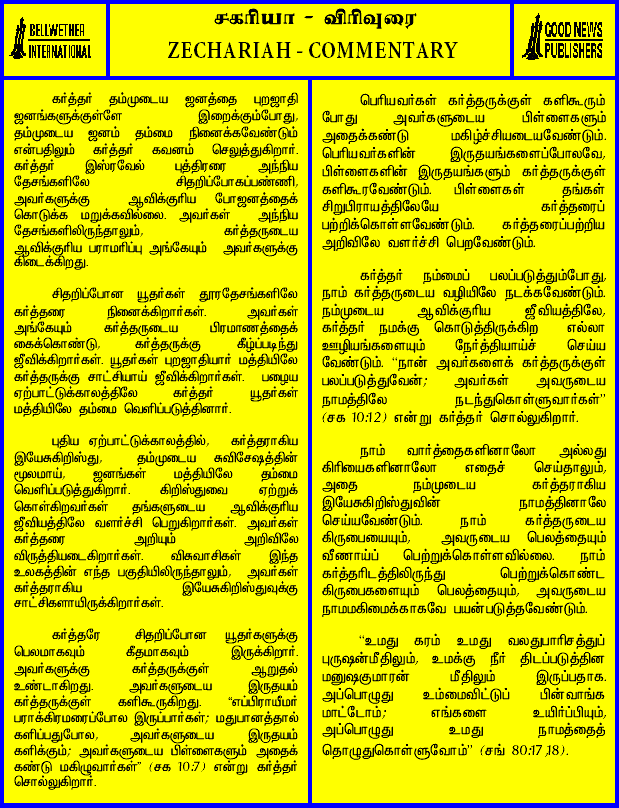 BELLWETHER INTERNATIONAL

சகரியா - விரிவுரை
ZECHARIAH - COMMENTARY

GOOD NEWS PUBLISHERS

கர்த்தர் தம்முடைய ஜனத்தை புறஜாதி ஜனங்களுக்குள்ளே இறைக்கும்போது, தம்முடைய ஜனம் தம்மை நினைக்கவேண்டும் என்பதிலும் கர்த்தர் கவனம் செலுத்துகிறார். கர்த்தர் இஸ்ரவேல் புத்திரரை அந்நிய தேசங்களிலே சிதறிப்போகப்பண்ணி, அவர்களுக்கு ஆவிக்குரிய போஜனத்தைக் கொடுக்க மறுக்கவில்லை. அவர்கள் அந்நிய தேசங்களிலிருந்தாலும், கர்த்தருடைய ஆவிக்குரிய பராமரிப்பு அங்கேயும் அவர்களுக்கு கிடைக்கிறது.

சிதறிப்போன யூதர்கள் தூரதேசங்களிலே கர்த்தரை நினைக்கிறார்கள். அவர்கள் அங்கேயும் கர்த்தருடைய பிரமாணத்தைக் கைக்கொண்டு, கர்த்தருக்கு கீழ்ப்படிந்து ஜீவிக்கிறார்கள். யூதர்கள் புறஜாதியார் மத்தியிலே கர்த்தருக்கு சாட்சியாய் ஜீவிக்கிறார்கள். பழைய ஏற்பாட்டுக்காலத்திலே கர்த்தர் யூதர்கள் மத்தியிலே தம்மை வெளிப்படுத்தினார்.

புதிய ஏற்பாட்டுக்காலத்தில், கர்த்தராகிய இயேசுகிறிஸ்து, தம்முடைய சுவிசேஷத்தின் மூலமாய், ஜனங்கள் மத்தியிலே தம்மை வெளிப்படுத்துகிறார். கிறிஸ்துவை ஏற்றுக் கொள்கிறவர்கள் தங்களுடைய ஆவிக்குரிய ஜீவியத்திலே வளர்ச்சி பெறுகிறார்கள். அவர்கள் கர்த்தரை அறியும் அறிவிலே விருத்தியடைகிறார்கள். விசுவாசிகள் இந்த உலகத்தின் எந்த பகுதியிலிருந்தாலும், அவர்கள் கர்த்தராகிய இயேசுகிறிஸ்துவுக்கு சாட்சிகளாயிருக்கிறார்கள்.

கர்த்தரே சிதறிப்போன யூதர்களுக்கு பெலமாகவும் கீதமாகவும் இருக்கிறார். அவர்களுக்கு கர்த்தருக்குள் ஆறுதல் உண்டாகிறது. அவர்களுடைய இருதயம் கர்த்தருக்குள் களிகூருகிறது. "எப்பிராயீமர் பராக்கிரமரைப்போல இருப்பார்கள்; மதுபானத்தால் களிப்பதுபோல, அவர்களுடைய இருதயம் களிக்கும்; அவர்களுடைய பிள்ளைகளும் அதைக் கண்டு மகிழுவார்கள்" (சக 10:7) என்று கர்த்தர் சொல்லுகிறார்.

பெரியவர்கள் கர்த்தருக்குள் களிகூரும் போது அவர்களுடைய பிள்ளைகளும் அதைக்கண்டு மகிழ்ச்சியடையவேண்டும். பெரியவர்களின் இருதயங்களைப்போலவே, பிள்ளைகளின் இருதயங்களும் கர்த்தருக்குள் களிகூரவேண்டும். பிள்ளைகள் தங்கள் சிறுபிராயத்திலேயே கர்த்தரைப் பற்றிக்கொள்ளவேண்டும். கர்த்தரைப்பற்றிய அறிவிலே வளர்ச்சி பெறவேண்டும்.

கர்த்தர் நம்மைப் பலப்படுத்தும்போது, நாம் கர்த்தருடைய வழியிலே நடக்கவேண்டும். நம்முடைய ஆவிக்குரிய ஜீவியத்திலே, கர்த்தர் நமக்கு கொடுத்திருக்கிற எல்லா ஊழியங்களையும் நேர்த்தியாய்ச் செய்ய வேண்டும். "நான் அவர்களைக் கர்த்தருக்குள் பலப்படுத்துவேன்; அவர்கள் அவருடைய நாமத்திலே நடந்துகொள்ளுவார்கள்" (சக 10:12) என்று கர்த்தர் சொல்லுகிறார்.

நாம் வார்த்தைகளினாலோ அல்லது கிரியைகளினாலோ எதைச் செய்தாலும், அதை நம்முடைய கர்த்தராகிய இயேசுகிறிஸ்துவின் நாமத்தினாலே செய்யவேண்டும். நாம் கர்த்தருடைய கிருபையையும், அவருடைய பெலத்தையும் வீணாய்ப் பெற்றுக்கொள்ளவில்லை. நாம் கர்த்தரிடத்திலிருந்து பெற்றுக்கொண்ட கிருபைகளையும் பெலத்தையும், அவருடைய நாமமகிமைக்காகவே பயன்படுத்தவேண்டும்.

"உமது கரம் உமது வலதுபாரிசத்துப் புருஷன்மீதிலும், உமக்கு நீர் திடப்படுத்தின மனுஷகுமாரன் மீதிலும் இருப்பதாக. அப்பொழுது உம்மைவிட்டுப் பின்வாங்க மாட்டோம்; எங்களை உயிர்ப்பியும், அப்பொழுது உமது நாமத்தைத் தொழுதுகொள்ளுவோம்" (சங் 80:17,18).